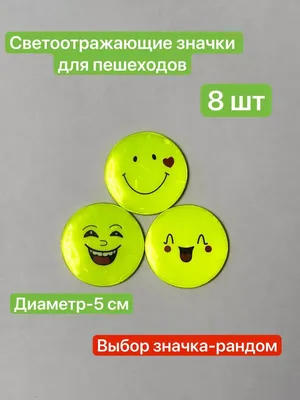 Светоотражающие значки для пешеходов

8 шт

Диаметр-5 см

Выбор значка-рандом